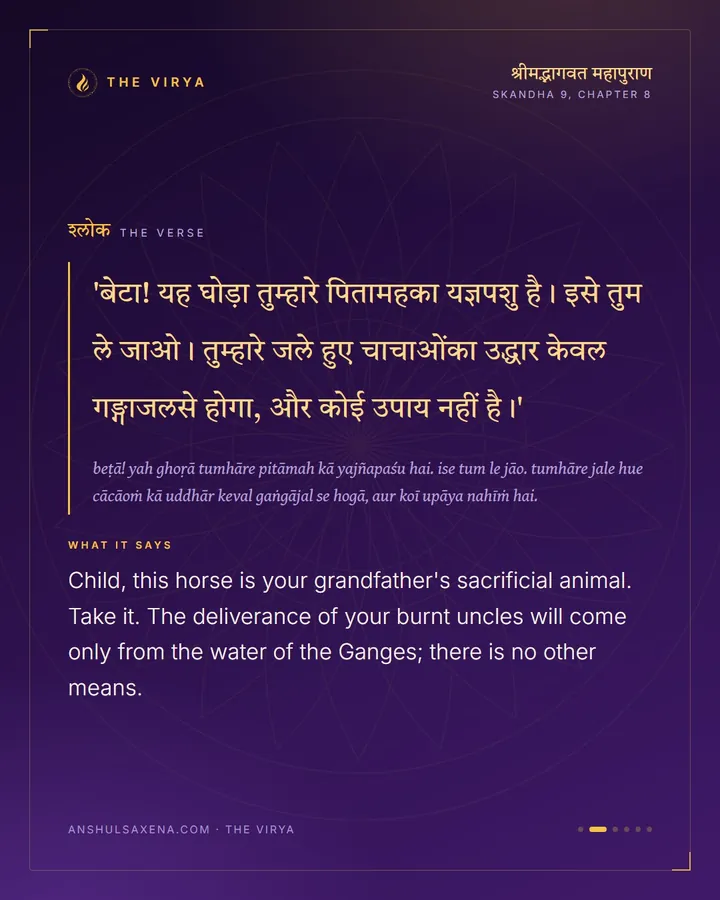 THE VIRYA

श्रीमद्भागवत महापुराण
SKANDHA 9, CHAPTER 8

श्लोक THE VERSE

'बेटा! यह घोड़ा तुम्हारे पितामहका यज्ञपशु है। इसे तुम ले जाओ। तुम्हारे जले हुए चाचाओंका उद्धार केवल गङ्गाजलसे होगा, और कोई उपाय नहीं है।'

beṭā! yah ghoṛā tumhāre pitāmah kā yajñapaśu hai. ise tum le jāo. tumhāre jale hue cācāoṁ kā uddhār keval gaṅgājal se hogā, aur koī upāya nahīṁ hai.

WHAT IT SAYS

Child, this horse is your grandfather's sacrificial animal. Take it. The deliverance of your burnt uncles will come only from the water of the Ganges; there is no other means.

ANSHULSAXENA.COM · THE VIRYA